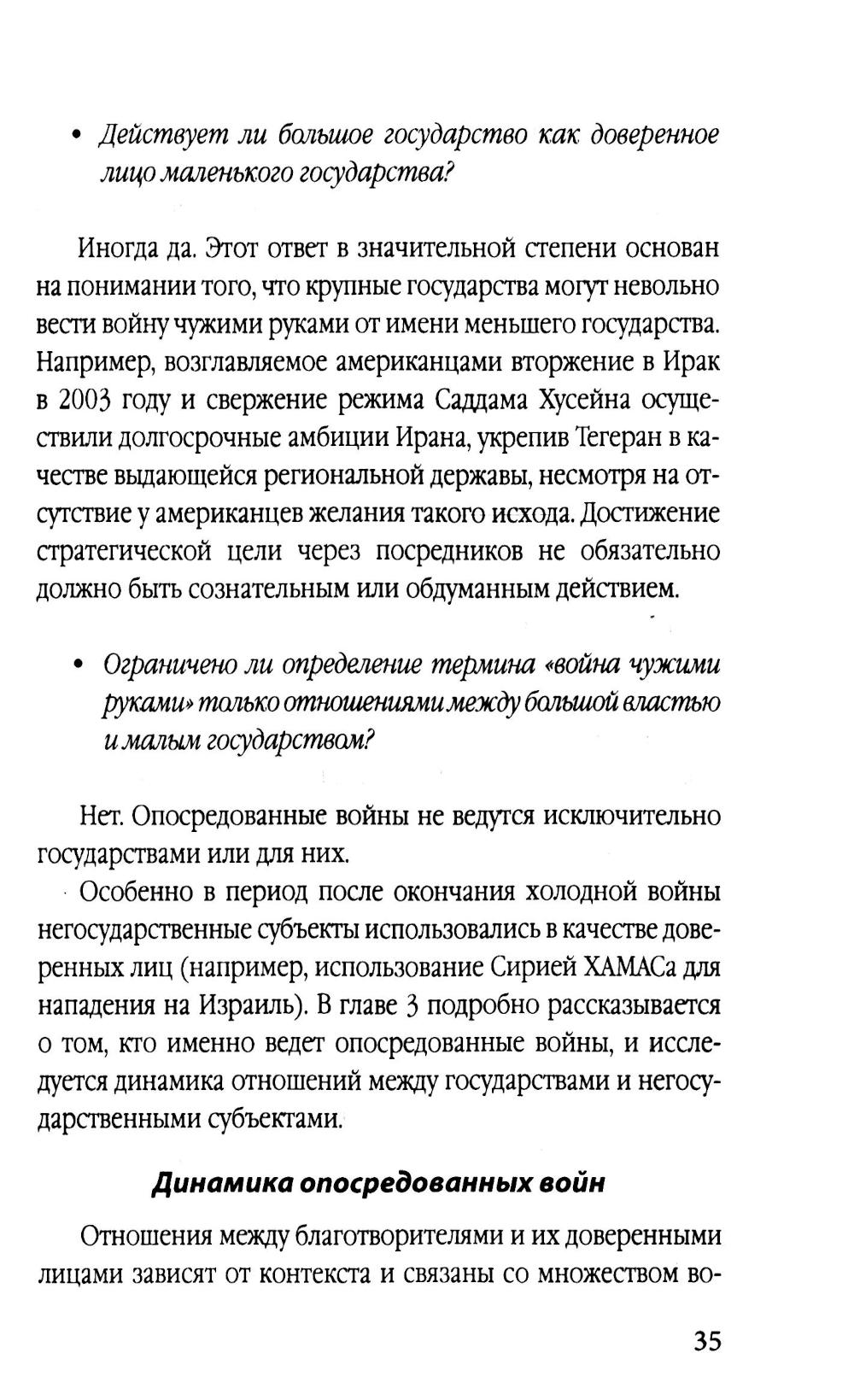 • Действует ли большое государство как доверенное лицо маленького государства?

Иногда да. Этот ответ в значительной степени основан на понимании того, что крупные государства могут невольно вести войну чужими руками от имени меньшего государства. Например, возглавляемое американцами вторжение в Ирак в 2003 году и свержение режима Саддама Хусейна осуществили долгосрочные амбиции Ирана, укрепив Тегеран в качестве выдающейся региональной державы, несмотря на отсутствие у американцев желания такого исхода. Достижение стратегической цели через посредников не обязательно должно быть сознательным или обдуманным действием.

• Ограничено ли определение термина «война чужими руками» только отношениями между большой властью и малым государством?

Нет. Опосредованные войны не ведутся исключительно государствами или для них.

Особенно в период после окончания холодной войны негосударственные субъекты использовались в качестве доверенных лиц (например, использование Сирией ХАМАСа для нападения на Израиль). В главе 3 подробно рассказывается о том, кто именно ведет опосредованные войны, и исследуется динамика отношений между государствами и негосударственными субъектами.

Динамика опосредованных войн

Отношения между благотворителями и их доверенными лицами зависят от контекста и связаны со множеством во-

35